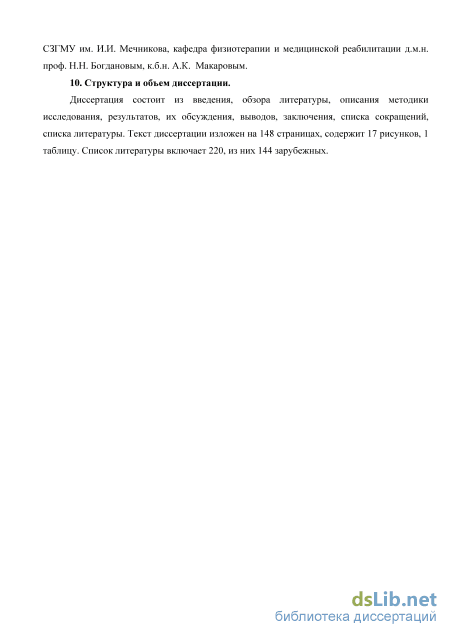 СЗГМУ им. И.И. Мечникова, кафедра физиотерапии и медицинской реабилитации д.м.н. проф. Н.Н. Богдановым, к.б.н. А.К. Макаровым.

10. Структура и объем диссертации.

Диссертация состоит из введения, обзора литературы, описания методики исследования, результатов, их обсуждения, выводов, заключения, списка сокращений, списка литературы. Текст диссертации изложен на 148 страницах, содержит 17 рисунков, 1 таблицу. Список литературы включает 220, из них 144 зарубежных.

dsLib.net
библиотека диссертаций